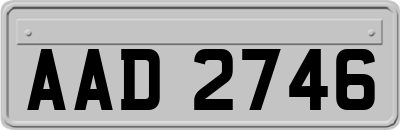 AAD 2746